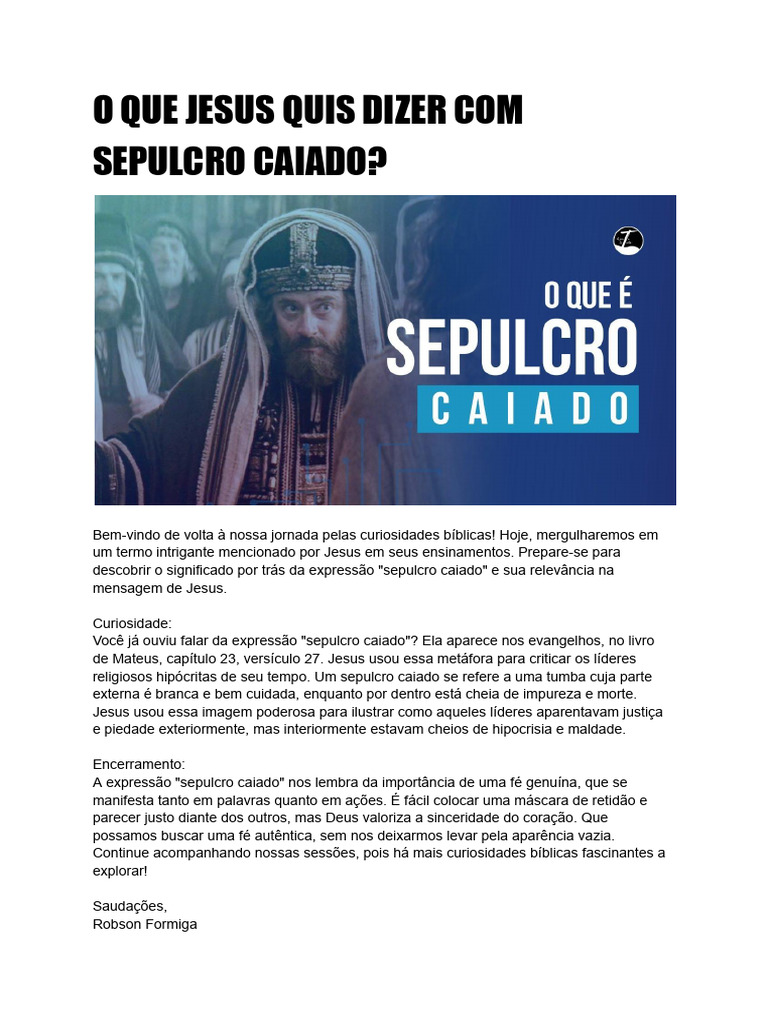 O QUE JESUS QUIS DIZER COM SEPULCRO CAIADO?

O QUE É
SEPULCRO
CAIADO

Bem-vindo de volta à nossa jornada pelas curiosidades bíblicas! Hoje, mergulharemos em um termo intrigante mencionado por Jesus em seus ensinamentos. Prepare-se para descobrir o significado por trás da expressão "sepulcro caiado" e sua relevância na mensagem de Jesus.

Curiosidade:
Você já ouviu falar da expressão "sepulcro caiado"? Ela aparece nos evangelhos, no livro de Mateus, capítulo 23, versículo 27. Jesus usou essa metáfora para criticar os líderes religiosos hipócritas de seu tempo. Um sepulcro caiado se refere a uma tumba cuja parte externa é branca e bem cuidada, enquanto por dentro está cheia de impureza e morte. Jesus usou essa imagem poderosa para ilustrar como aqueles líderes aparentavam justiça e piedade exteriormente, mas interiormente estavam cheios de hipocrisia e maldade.

Encerramento:
A expressão "sepulcro caiado" nos lembra da importância de uma fé genuína, que se manifesta tanto em palavras quanto em ações. É fácil colocar uma máscara de retidão e parecer justo diante dos outros, mas Deus valoriza a sinceridade do coração. Que possamos buscar uma fé autêntica, sem nos deixarmos levar pela aparência vazia. Continue acompanhando nossas sessões, pois há mais curiosidades bíblicas fascinantes a explorar!

Saudações,
Robson Formiga